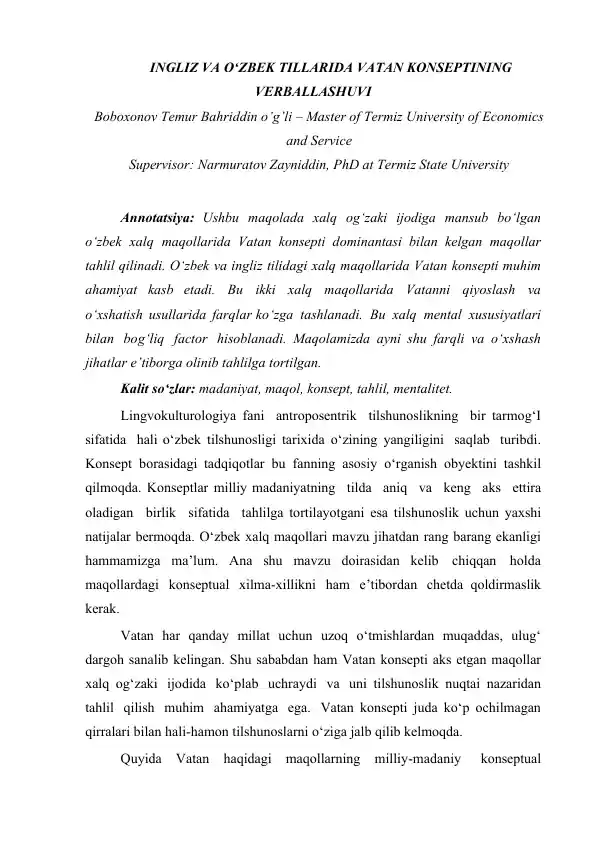 INGLIZ VA O'ZBEK TILLARIDA VATAN KONSEPTINING VERBALLASHUVI

Boboxonov Temur Bahriddin o'g'li – Master of Termiz University of Economics and Service

Supervisor: Narmuratov Zayniddin, PhD at Termiz State University

Annotatsiya: Ushbu maqolada xalq og'zaki ijodiga mansub bo'lgan o'zbek xalq maqollarida Vatan konsepti dominantasi bilan kelgan maqollar tahlil qilinadi. O'zbek va ingliz tilidagi xalq maqollarida Vatan konsepti muhim ahamiyat kasb etadi. Bu ikki xalq maqollarida Vatanni qiyoslash va o'xshatish usullarida farqlar ko'zga tashlanadi. Bu xalq mental xususiyatlari bilan bog'liq factor hisoblanadi. Maqolamizda ayni shu farqli va o'xshash jihatlar e'tiborga olinib tahlilga tortilgan.

Kalit so'zlar: madaniyat, maqol, konsept, tahlil, mentalitet.

Lingvokulturologiya fani antroposentrik tilshunoslikning bir tarmog'I sifatida hali o'zbek tilshunosligi tarixida o'zining yangiligini saqlab turibdi. Konsept borasidagi tadqiqotlar bu fanning asosiy o'rganish obyektini tashkil qilmoqda. Konseptlar milliy madaniyatning tilda aniq va keng aks ettira oladigan birlik sifatida tahlilga tortilayotgani esa tilshunoslik uchun yaxshi natijalar bermoqda. O'zbek xalq maqollari mavzu jihatdan rang barang ekanligi hammamizga ma'lum. Ana shu mavzu doirasidan kelib chiqqan holda maqollardagi konseptual xilma-xillikni ham e'tibordan chetda qoldirmaslik kerak.

Vatan har qanday millat uchun uzoq o'tmishlardan muqaddas, ulug' dargoh sanalib kelingan. Shu sababdan ham Vatan konsepti aks etgan maqollar xalq og'zaki ijodida ko'plab uchraydi va uni tilshunoslik nuqtai nazaridan tahlil qilish muhim ahamiyatga ega. Vatan konsepti juda ko'p ochilmagan qirralari bilan hali-hamon tilshunoslarni o'ziga jalb qilib kelmoqda.

Quyida Vatan haqidagi maqollarning milliy-madaniy konseptual